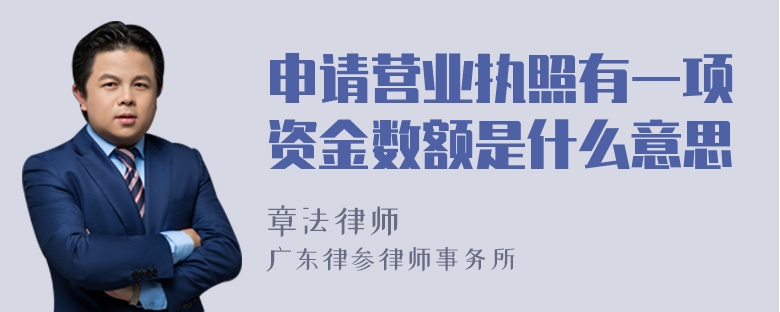 申请营业执照有一项资金数额是什么意思

章法律师
广东律参律师事务所